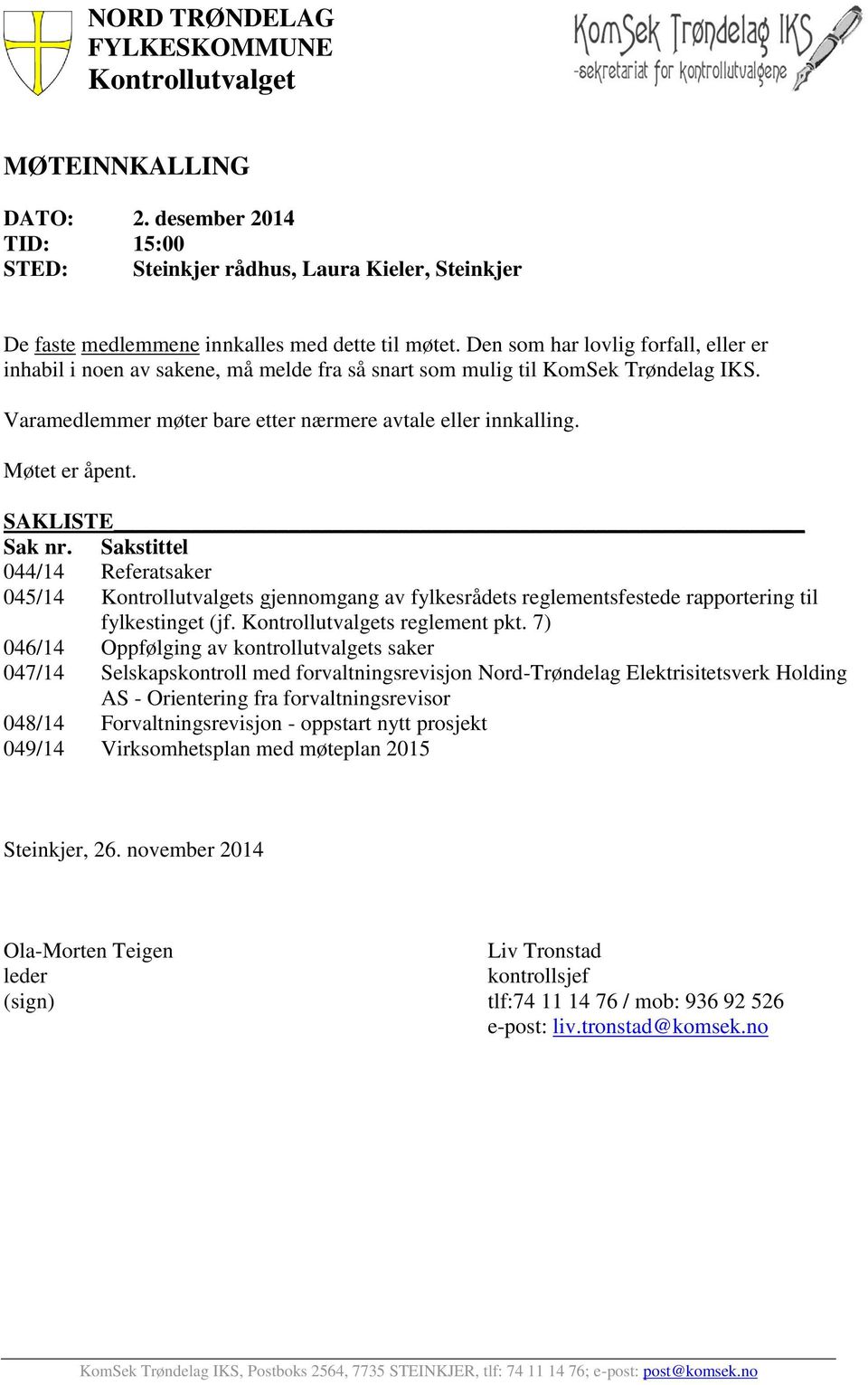 NORD TRØNDELAG FYLKESKOMMUNE
Kontrollutvalget

KomSek Trøndelag IKS
-sekretariat for kontrollutvalgene

MØTEINNKALLING

DATO: 2. desember 2014
TID: 15:00
STED: Steinkjer rådhus, Laura Kieler, Steinkjer

De faste medlemmene innkalles med dette til møtet. Den som har lovlig forfall, eller er inhabil i noen av sakene, må melde fra så snart som mulig til KomSek Trøndelag IKS.

Varamedlemmer møter bare etter nærmere avtale eller innkalling.

Møtet er åpent.

SAKLISTE

| Sak nr. | Sakstittel |
|---|---|
| 044/14 | Referatsaker |
| 045/14 | Kontrollutvalgets gjennomgang av fylkesrådets reglementsfestede rapportering til fylkestinget (jf. Kontrollutvalgets reglement pkt. 7) |
| 046/14 | Oppfølging av kontrollutvalgets saker |
| 047/14 | Selskapskontroll med forvaltningsrevisjon Nord-Trøndelag Elektrisitetsverk Holding AS - Orientering fra forvaltningsrevisor |
| 048/14 | Forvaltningsrevisjon - oppstart nytt prosjekt |
| 049/14 | Virksomhetsplan med møteplan 2015 |

Steinkjer, 26. november 2014

Ola-Morten Teigen
leder
(sign)

Liv Tronstad
kontrollsjef
tlf:74 11 14 76 / mob: 936 92 526
e-post: liv.tronstad@komsek.no

KomSek Trøndelag IKS, Postboks 2564, 7735 STEINKJER, tlf: 74 11 14 76; e-post: post@komsek.no